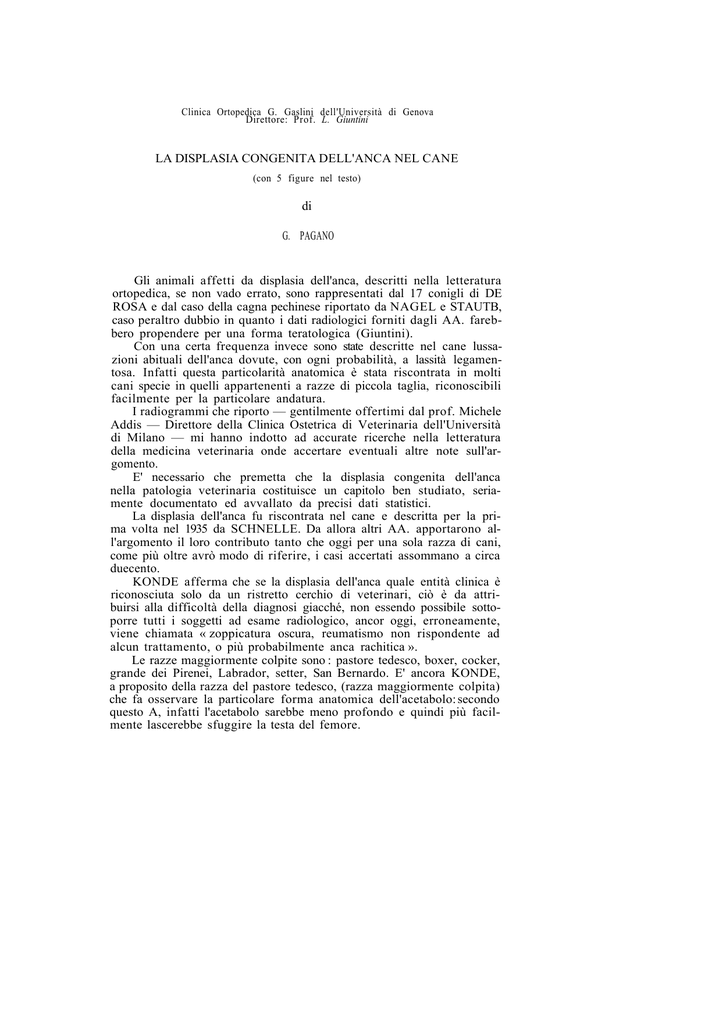 Clinica Ortopedica G. Gaslini dell'Università di Genova
Direttore: Prof. L. Giuntini

LA DISPLASIA CONGENITA DELL'ANCA NEL CANE

(con 5 figure nel testo)

di

G. PAGANO

Gli animali affetti da displasia dell'anca, descritti nella letteratura ortopedica, se non vado errato, sono rappresentati dal 17 conigli di DE ROSA e dal caso della cagna pechinese riportato da NAGEL e STAUTB, caso peraltro dubbio in quanto i dati radiologici forniti dagli AA. farebbero propendere per una forma teratologica (Giuntini).

Con una certa frequenza invece sono state descritte nel cane lussazioni abituali dell'anca dovute, con ogni probabilità, a lassità legamentosa. Infatti questa particolarità anatomica è stata riscontrata in molti cani specie in quelli appartenenti a razze di piccola taglia, riconoscibili facilmente per la particolare andatura.

I radiogrammi che riporto — gentilmente offertimi dal prof. Michele Addis — Direttore della Clinica Ostetrica di Veterinaria dell'Università di Milano — mi hanno indotto ad accurate ricerche nella letteratura della medicina veterinaria onde accertare eventuali altre note sull'argomento.

E' necessario che premetta che la displasia congenita dell'anca nella patologia veterinaria costituisce un capitolo ben studiato, seriamente documentato ed avvallato da precisi dati statistici.

La displasia dell'anca fu riscontrata nel cane e descritta per la prima volta nel 1935 da SCHNELLE. Da allora altri AA. apportarono all'argomento il loro contributo tanto che oggi per una sola razza di cani, come più oltre avrò modo di riferire, i casi accertati assommano a circa duecento.

KONDE afferma che se la displasia dell'anca quale entità clinica è riconosciuta solo da un ristretto cerchio di veterinari, ciò è da attribuirsi alla difficoltà della diagnosi giacché, non essendo possibile sottoporre tutti i soggetti ad esame radiologico, ancor oggi, erroneamente, viene chiamata « zoppicatura oscura, reumatismo non rispondente ad alcun trattamento, o più probabilmente anca rachitica ».

Le razze maggiormente colpite sono : pastore tedesco, boxer, cocker, grande dei Pirenei, Labrador, setter, San Bernardo. E' ancora KONDE, a proposito della razza del pastore tedesco, (razza maggiormente colpita) che fa osservare la particolare forma anatomica dell'acetabolo: secondo questo A, infatti l'acetabolo sarebbe meno profondo e quindi più facilmente lascerebbe sfuggire la testa del femore.